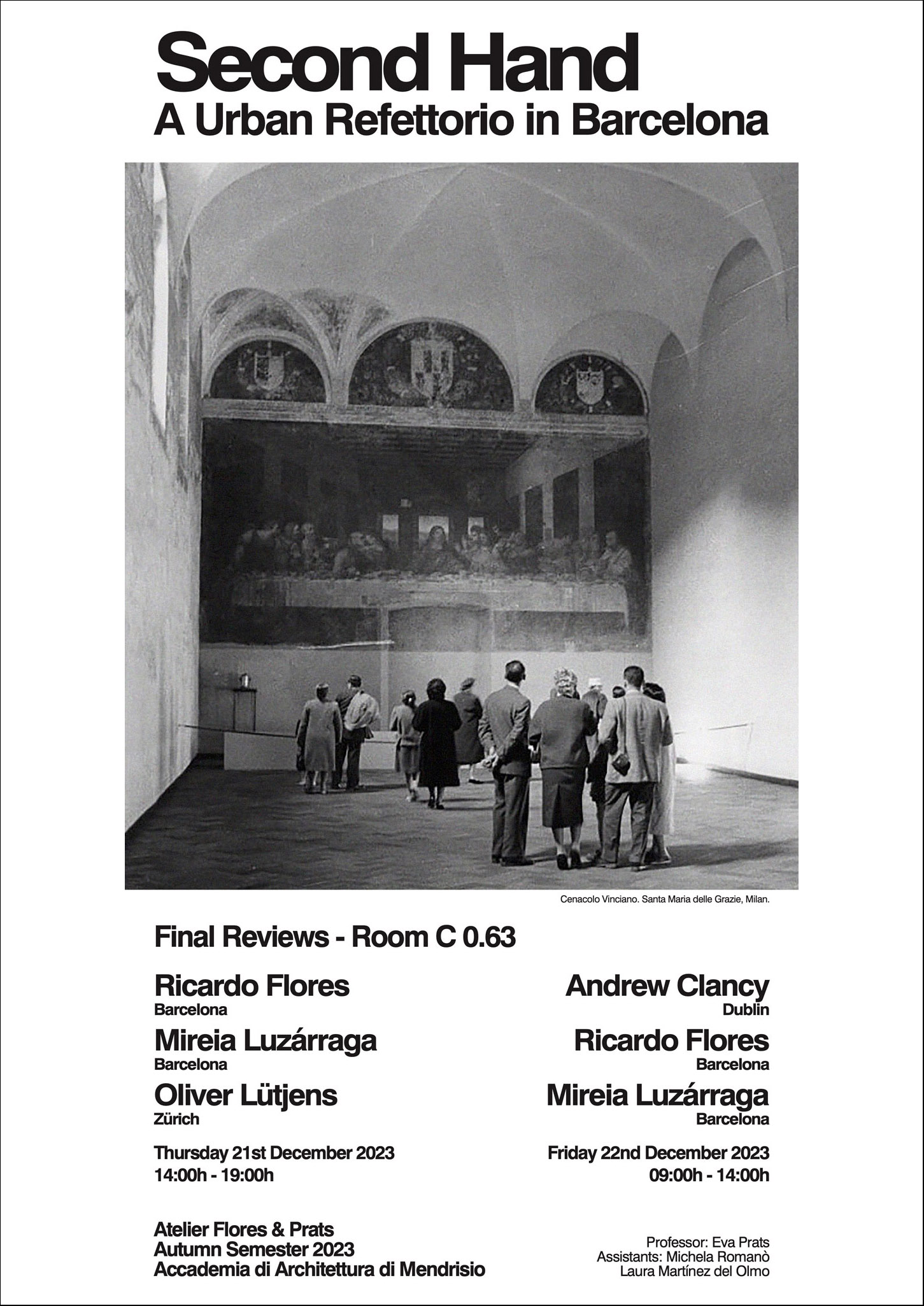 Second Hand
A Urban Refettorio in Barcelona

Cenacolo Vinciano. Santa Maria delle Grazie, Milan.

Final Reviews - Room C 0.63

Ricardo Flores
Barcelona
Mireia Luzárraga
Barcelona
Oliver Lütjens
Zürich

Thursday 21st December 2023
14:00h - 19:00h

Andrew Clancy
Dublin
Ricardo Flores
Barcelona
Mireia Luzárraga
Barcelona

Friday 22nd December 2023
09:00h - 14:00h

Atelier Flores & Prats
Autumn Semester 2023
Accademia di Architettura di Mendrisio

Professor: Eva Prats
Assistants: Michela Romanò
Laura Martínez del Olmo